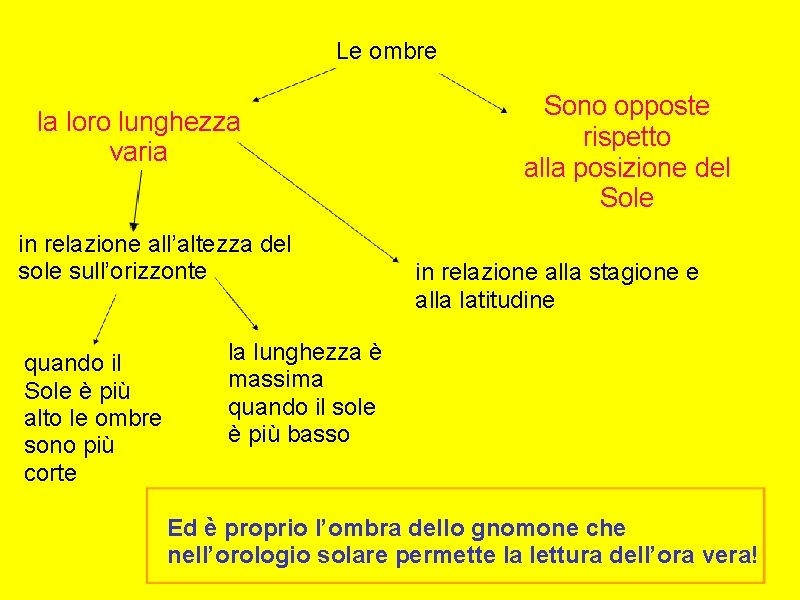 Le ombre

la loro lunghezza varia

Sono opposte rispetto alla posizione del Sole

in relazione all’altezza del sole sull’orizzonte

in relazione alla stagione e alla latitudine

quando il Sole è più alto le ombre sono più corte

la lunghezza è massima quando il sole è più basso

Ed è proprio l’ombra dello gnomone che nell’orologio solare permette la lettura dell’ora vera!